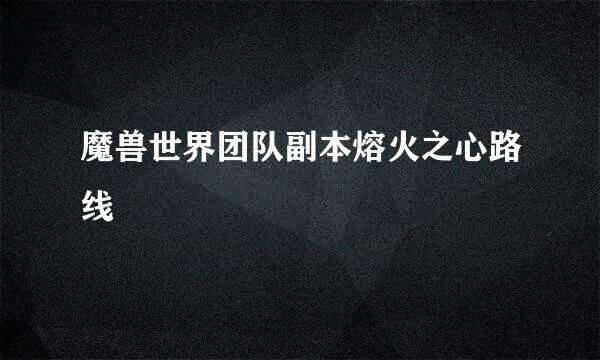 魔兽世界团队副本熔火之心路线